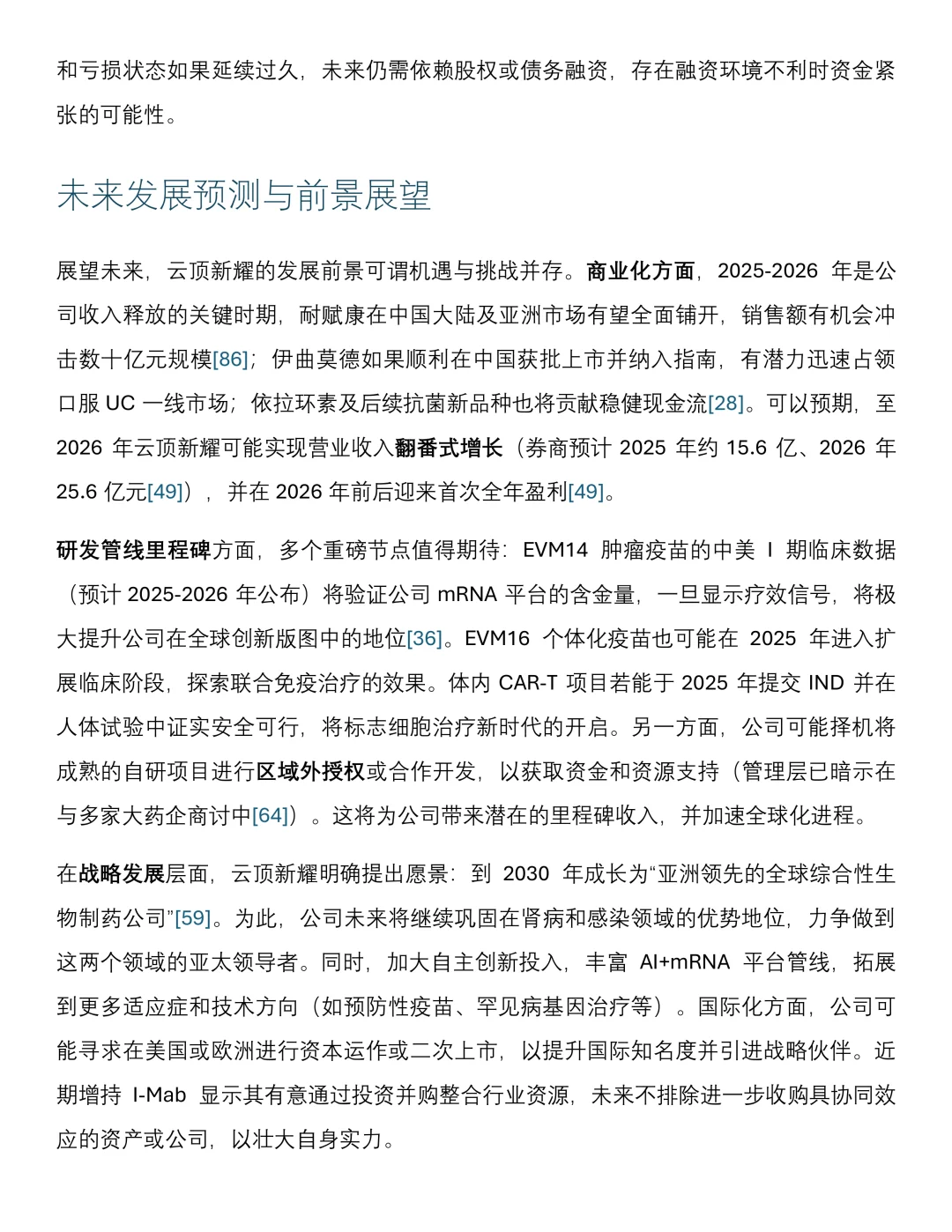 和亏损状态如果延续过久，未来仍需依赖股权或债务融资，存在融资环境不利时资金紧张的可能性。

未来发展预测与前景展望

展望未来，云顶新耀的发展前景可谓机遇与挑战并存。商业化方面，2025-2026 年是公司收入释放的关键时期，耐赋康在中国大陆及亚洲市场有望全面铺开，销售额有机会冲击数十亿元规模[86]；伊曲莫德如果顺利在中国获批上市并纳入指南，有潜力迅速占领口服 UC 一线市场；依拉环素及后续抗菌新品种也将贡献稳健现金流[28]。可以预期，至 2026 年云顶新耀可能实现营业收入翻番式增长（券商预计 2025 年约 15.6 亿、2026 年 25.6 亿元[49]），并在 2026 年前后迎来首次全年盈利[49]。

研发管线里程碑方面，多个重磅节点值得期待：EVM14 肿瘤疫苗的中美 I 期临床数据（预计 2025-2026 年公布）将验证公司 mRNA 平台的含金量，一旦显示疗效信号，将极大提升公司在全球创新版图中的地位[36]。EVM16 个体化疫苗也可能在 2025 年进入扩展临床阶段，探索联合免疫治疗的效果。体内 CAR-T 项目若能于 2025 年提交 IND 并在人体试验中证实安全可行，将标志细胞治疗新时代的开启。另一方面，公司可能择机将成熟的自研项目进行区域外授权或合作开发，以获取资金和资源支持（管理层已暗示在与多家大药企商讨中[64]）。这将为公司带来潜在的里程碑收入，并加速全球化进程。

在战略发展层面，云顶新耀明确提出愿景：到 2030 年成长为“亚洲领先的全球综合性生物制药公司”[59]。为此，公司未来将继续巩固在肾病和感染领域的优势地位，力争做到这两个领域的亚太领导者。同时，加大自主创新投入，丰富 AI+mRNA 平台管线，拓展到更多适应症和技术方向（如预防性疫苗、罕见病基因治疗等）。国际化方面，公司可能寻求在美国或欧洲进行资本运作或二次上市，以提升国际知名度并引进战略伙伴。近期增持 I-Mab 显示其有意通过投资并购整合行业资源，未来不排除进一步收购具协同效应的资产或公司，以壮大自身实力。